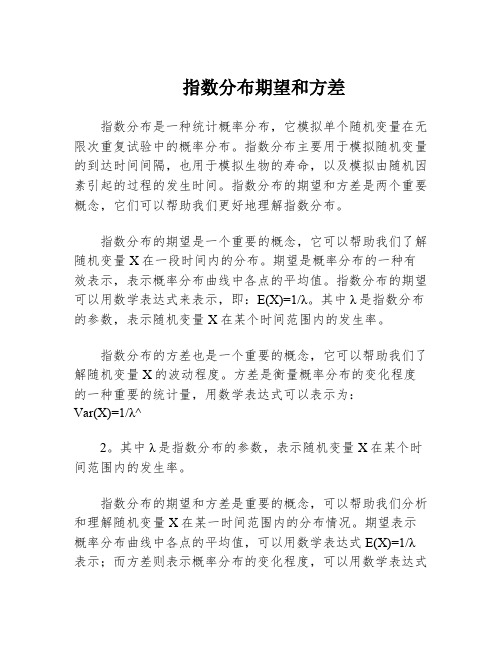 指数分布期望和方差

指数分布是一种统计概率分布，它模拟单个随机变量在无限次重复试验中的概率分布。指数分布主要用于模拟随机变量的到达时间间隔，也用于模拟生物的寿命，以及模拟由随机因素引起的过程的发生时间。指数分布的期望和方差是两个重要概念，它们可以帮助我们更好地理解指数分布。

指数分布的期望是一个重要的概念，它可以帮助我们了解随机变量 X 在一段时间内的分布。期望是概率分布的一种有效表示，表示概率分布曲线中各点的平均值。指数分布的期望可以用数学表达式来表示，即：E(X)=1/λ。其中 λ 是指数分布的参数，表示随机变量 X 在某个时间范围内的发生率。

指数分布的方差也是一个重要的概念，它可以帮助我们了解随机变量 X 的波动程度。方差是衡量概率分布的变化程度的一种重要的统计量，用数学表达式可以表示为：Var(X)=1/λ^

2。其中 λ 是指数分布的参数，表示随机变量 X 在某个时间范围内的发生率。

指数分布的期望和方差是重要的概念，可以帮助我们分析和理解随机变量 X 在某一时间范围内的分布情况。期望表示概率分布曲线中各点的平均值，可以用数学表达式 E(X)=1/λ 表示；而方差则表示概率分布的变化程度，可以用数学表达式